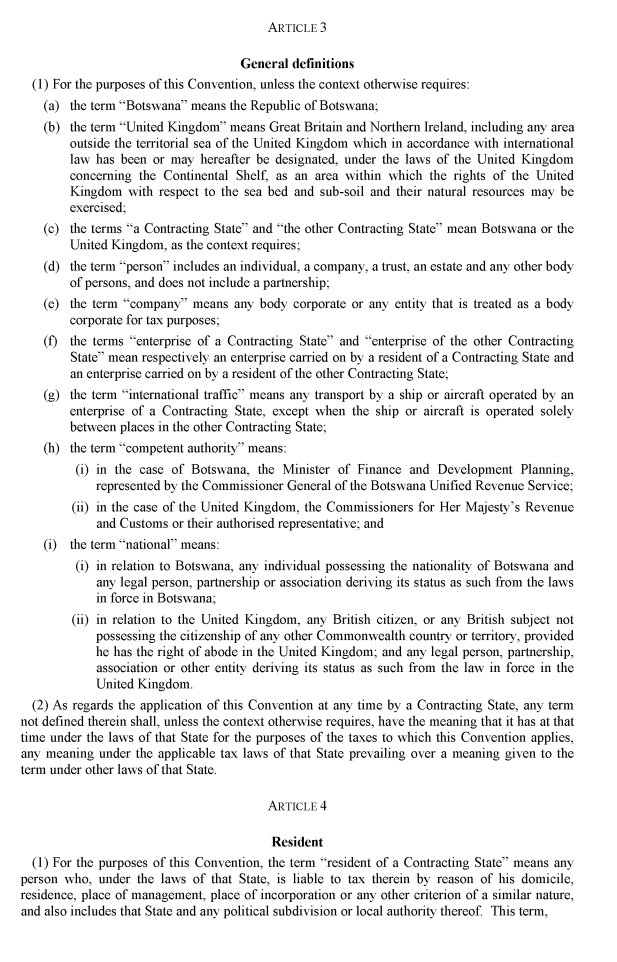 ARTICLE 3

General definitions

(1) For the purposes of this Convention, unless the context otherwise requires:

(a) the term "Botswana" means the Republic of Botswana;

(b) the term "United Kingdom" means Great Britain and Northern Ireland, including any area outside the territorial sea of the United Kingdom which in accordance with international law has been or may hereafter be designated, under the laws of the United Kingdom concerning the Continental Shelf, as an area within which the rights of the United Kingdom with respect to the sea bed and sub-soil and their natural resources may be exercised;

(c) the terms "a Contracting State" and "the other Contracting State" mean Botswana or the United Kingdom, as the context requires;

(d) the term "person" includes an individual, a company, a trust, an estate and any other body of persons, and does not include a partnership;

(e) the term "company" means any body corporate or any entity that is treated as a body corporate for tax purposes;

(f) the terms "enterprise of a Contracting State" and "enterprise of the other Contracting State" mean respectively an enterprise carried on by a resident of a Contracting State and an enterprise carried on by a resident of the other Contracting State;

(g) the term "international traffic" means any transport by a ship or aircraft operated by an enterprise of a Contracting State, except when the ship or aircraft is operated solely between places in the other Contracting State;

(h) the term "competent authority" means:

(i) in the case of Botswana, the Minister of Finance and Development Planning, represented by the Commissioner General of the Botswana Unified Revenue Service;

(ii) in the case of the United Kingdom, the Commissioners for Her Majesty's Revenue and Customs or their authorised representative; and

(i) the term "national" means:

(i) in relation to Botswana, any individual possessing the nationality of Botswana and any legal person, partnership or association deriving its status as such from the laws in force in Botswana;

(ii) in relation to the United Kingdom, any British citizen, or any British subject not possessing the citizenship of any other Commonwealth country or territory, provided he has the right of abode in the United Kingdom; and any legal person, partnership, association or other entity deriving its status as such from the law in force in the United Kingdom.

(2) As regards the application of this Convention at any time by a Contracting State, any term not defined therein shall, unless the context otherwise requires, have the meaning that it has at that time under the laws of that State for the purposes of the taxes to which this Convention applies, any meaning under the applicable tax laws of that State prevailing over a meaning given to the term under other laws of that State.

ARTICLE 4

Resident

(1) For the purposes of this Convention, the term "resident of a Contracting State" means any person who, under the laws of that State, is liable to tax therein by reason of his domicile, residence, place of management, place of incorporation or any other criterion of a similar nature, and also includes that State and any political subdivision or local authority thereof. This term,